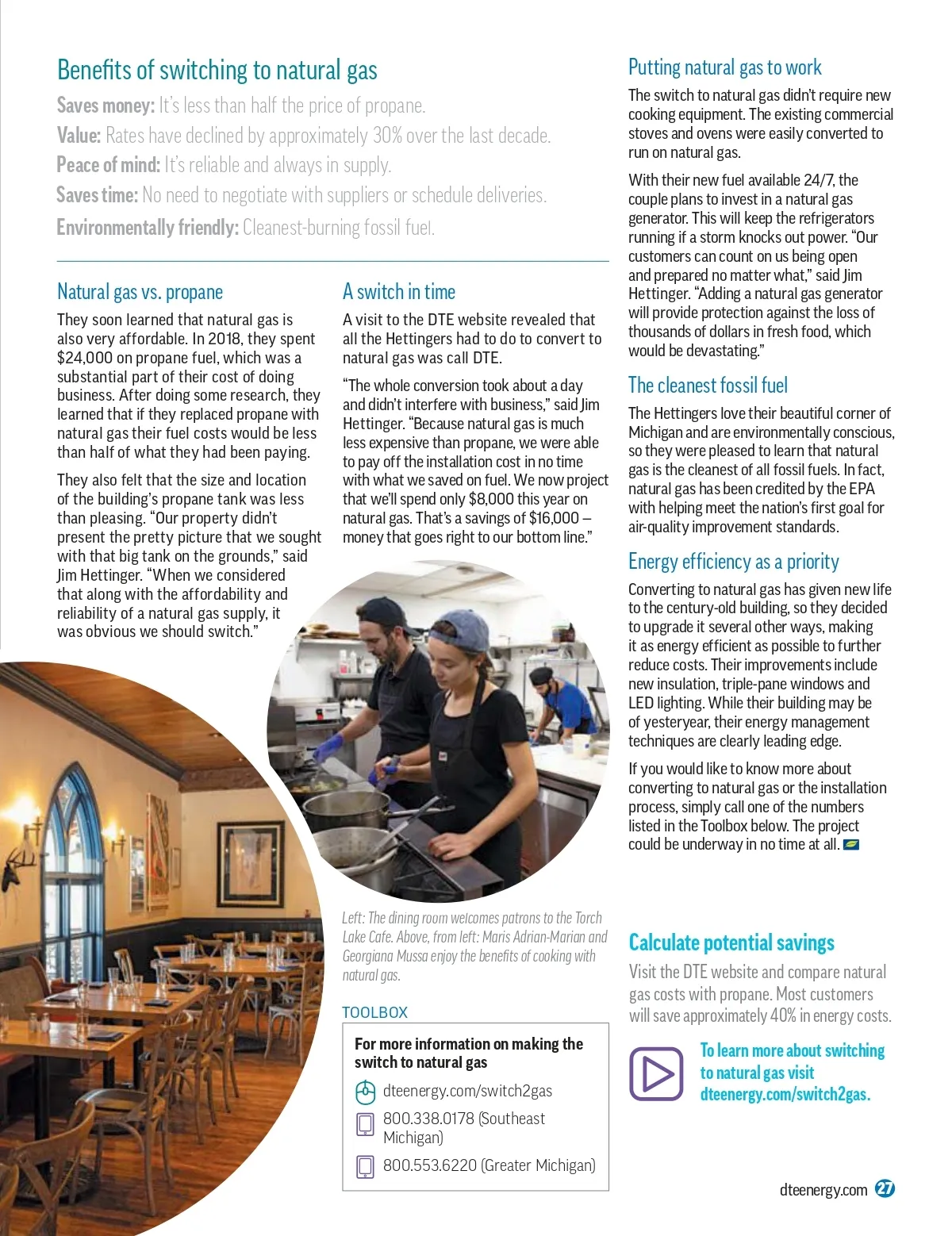 Benefits of switching to natural gas

Saves money: It's less than half the price of propane.

Value: Rates have declined by approximately 30% over the last decade.

Peace of mind: It's reliable and always in supply.

Saves time: No need to negotiate with suppliers or schedule deliveries.

Environmentally friendly: Cleanest-burning fossil fuel.

Natural gas vs. propane

They soon learned that natural gas is also very affordable. In 2018, they spent $24,000 on propane fuel, which was a substantial part of their cost of doing business. After doing some research, they learned that if they replaced propane with natural gas their fuel costs would be less than half of what they had been paying.

They also felt that the size and location of the building's propane tank was less than pleasing. "Our property didn't present the pretty picture that we sought with that big tank on the grounds," said Jim Hettinger. "When we considered that along with the affordability and reliability of a natural gas supply, it was obvious we should switch."

A switch in time

A visit to the DTE website revealed that all the Hettingers had to do to convert to natural gas was call DTE.

"The whole conversion took about a day and didn't interfere with business," said Jim Hettinger. "Because natural gas is much less expensive than propane, we were able to pay off the installation cost in no time with what we saved on fuel. We now project that we'll spend only $8,000 this year on natural gas. That's a savings of $16,000 – money that goes right to our bottom line."

Left: The dining room welcomes patrons to the Torch Lake Cafe. Above, from left: Maris Adrian-Marian and Georgiana Mussa enjoy the benefits of cooking with natural gas.

TOOLBOX

For more information on making the switch to natural gas

dteenergy.com/switch2gas

800.338.0178 (Southeast Michigan)

800.553.6220 (Greater Michigan)

Putting natural gas to work

The switch to natural gas didn't require new cooking equipment. The existing commercial stoves and ovens were easily converted to run on natural gas.

With their new fuel available 24/7, the couple plans to invest in a natural gas generator. This will keep the refrigerators running if a storm knocks out power. "Our customers can count on us being open and prepared no matter what," said Jim Hettinger. "Adding a natural gas generator will provide protection against the loss of thousands of dollars in fresh food, which would be devastating."

The cleanest fossil fuel

The Hettingers love their beautiful corner of Michigan and are environmentally conscious, so they were pleased to learn that natural gas is the cleanest of all fossil fuels. In fact, natural gas has been credited by the EPA with helping meet the nation's first goal for air-quality improvement standards.

Energy efficiency as a priority

Converting to natural gas has given new life to the century-old building, so they decided to upgrade it several other ways, making it as energy efficient as possible to further reduce costs. Their improvements include new insulation, triple-pane windows and LED lighting. While their building may be of yesteryear, their energy management techniques are clearly leading edge.

If you would like to know more about converting to natural gas or the installation process, simply call one of the numbers listed in the Toolbox below. The project could be underway in no time at all.

Calculate potential savings

Visit the DTE website and compare natural gas costs with propane. Most customers will save approximately 40% in energy costs.

To learn more about switching to natural gas visit dteenergy.com/switch2gas.

dteenergy.com 27